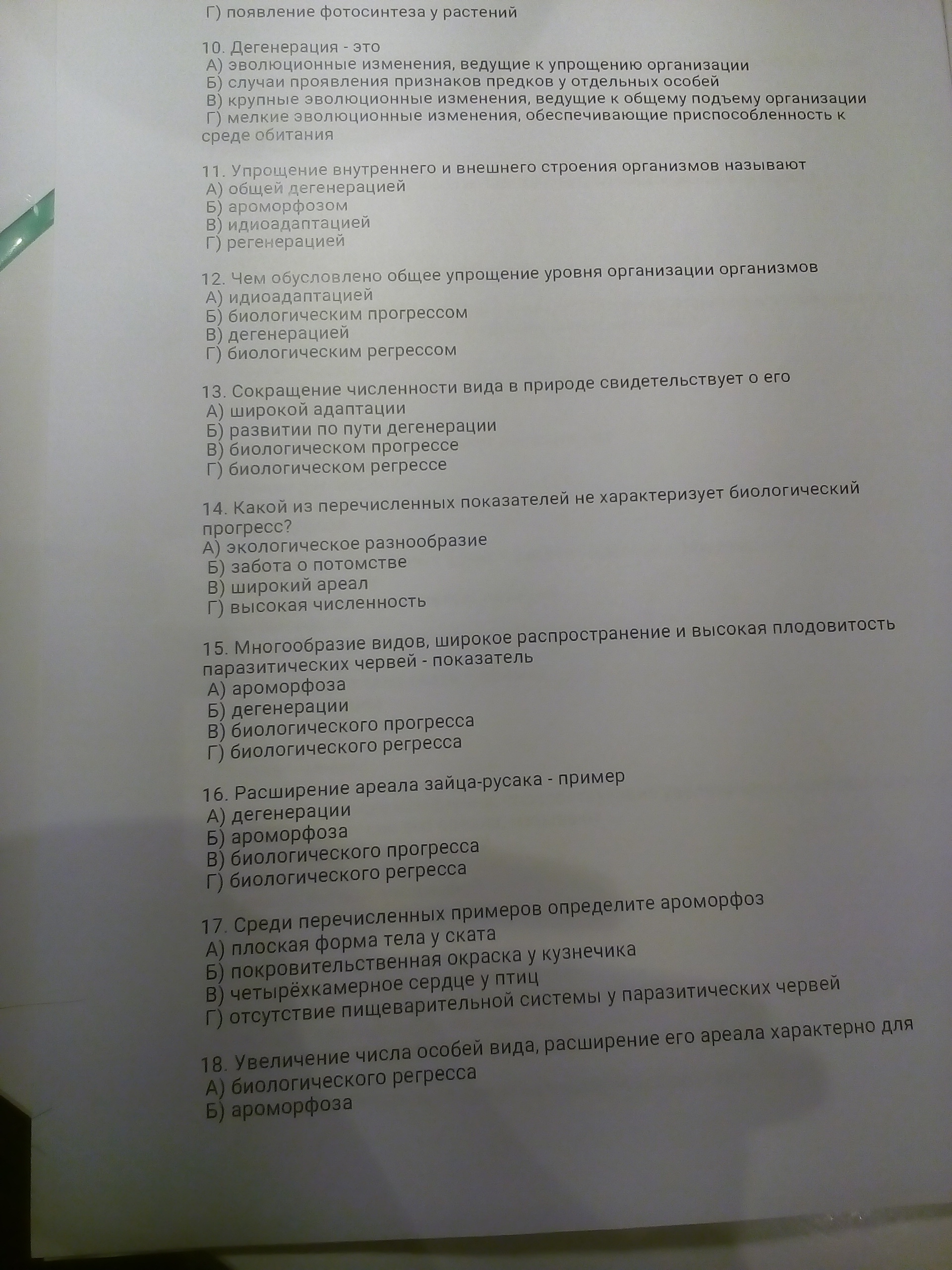 Г) появление фотосинтеза у растений

10. Дегенерация - это
А) эволюционные изменения, ведущие к упрощению организации
Б) случаи проявления признаков предков у отдельных особей
В) крупные эволюционные изменения, ведущие к общему подъему организации
Г) мелкие эволюционные изменения, обеспечивающие приспособленность к среде обитания

11. Упрощение внутреннего и внешнего строения организмов называют
А) общей дегенерацией
Б) ароморфозом
В) идиоадаптацией
Г) регенерацией

12. Чем обусловлено общее упрощение уровня организации организмов
А) идиоадаптацией
Б) биологическим прогрессом
В) дегенерацией
Г) биологическим регрессом

13. Сокращение численности вида в природе свидетельствует о его
А) широкой адаптации
Б) развитии по пути дегенерации
В) биологическом прогрессе
Г) биологическом регрессе

14. Какой из перечисленных показателей не характеризует биологический прогресс?
А) экологическое разнообразие
Б) забота о потомстве
В) широкий ареал
Г) высокая численность

15. Многообразие видов, широкое распространение и высокая плодовитость паразитических червей - показатель
А) ароморфоза
Б) дегенерации
В) биологического прогресса
Г) биологического регресса

16. Расширение ареала зайца-русака - пример
А) дегенерации
Б) ароморфоза
В) биологического прогресса
Г) биологического регресса

17. Среди перечисленных примеров определите ароморфоз
А) плоская форма тела у ската
Б) покровительственная окраска у кузнечика
В) четырёхкамерное сердце у птиц
Г) отсутствие пищеварительной системы у паразитических червей

18. Увеличение числа особей вида, расширение его ареала характерно для
А) биологического регресса
Б) ароморфоза